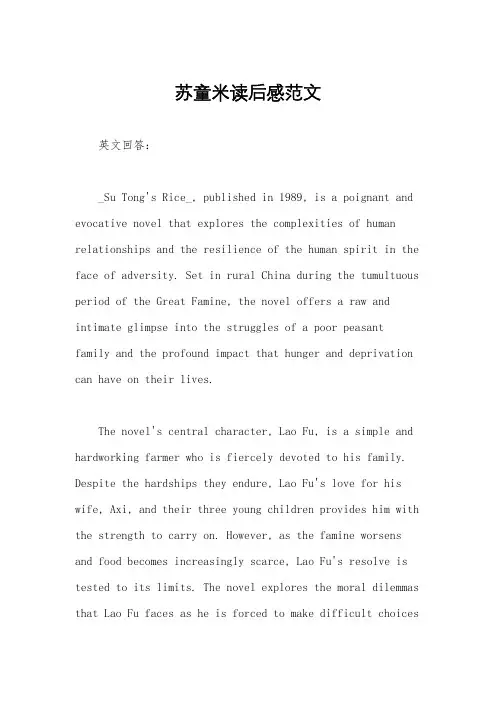 苏童米读后感范文

英文回答：

_Su Tong's Rice_, published in 1989, is a poignant and evocative novel that explores the complexities of human relationships and the resilience of the human spirit in the face of adversity. Set in rural China during the tumultuous period of the Great Famine, the novel offers a raw and intimate glimpse into the struggles of a poor peasant family and the profound impact that hunger and deprivation can have on their lives.

The novel's central character, Lao Fu, is a simple and hardworking farmer who is fiercely devoted to his family. Despite the hardships they endure, Lao Fu's love for his wife, Axi, and their three young children provides him with the strength to carry on. However, as the famine worsens and food becomes increasingly scarce, Lao Fu's resolve is tested to its limits. The novel explores the moral dilemmas that Lao Fu faces as he is forced to make difficult choices